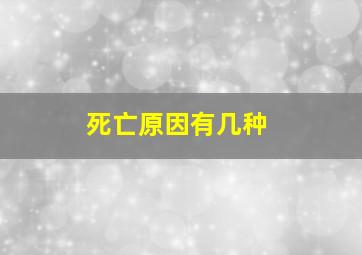 死亡原因有几种